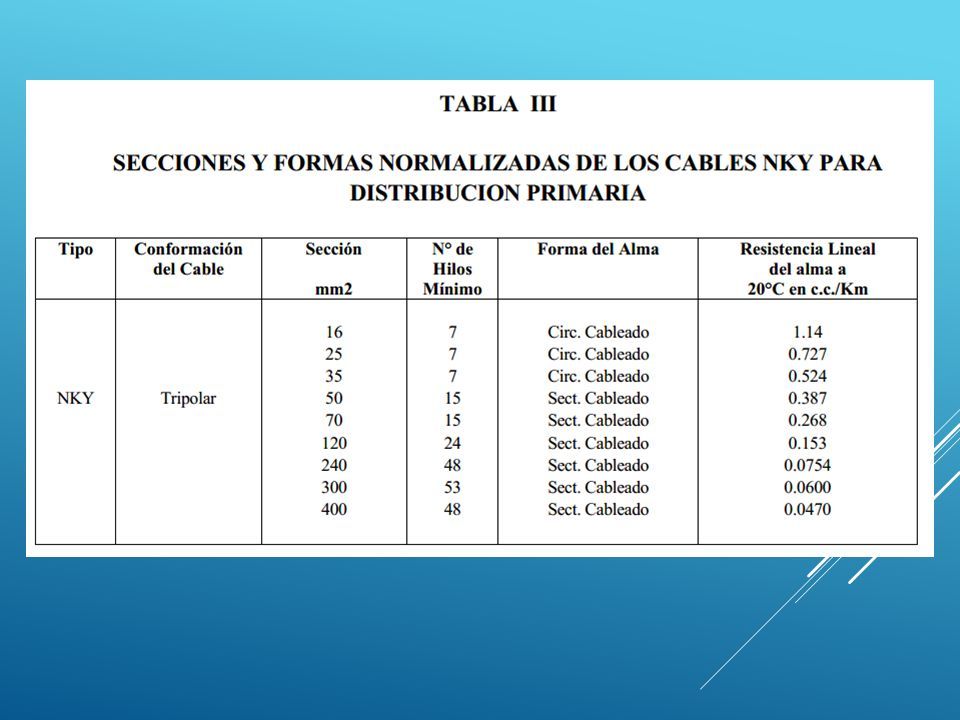 TABLA III

SECCIONES Y FORMAS NORMALIZADAS DE LOS CABLES NKY PARA DISTRIBUCION PRIMARIA

| Tipo | Conformación del Cable | Sección mm2 | N° de Hilos Mínimo | Forma del Alma | Resistencia Lineal del alma a 20°C en c.c./Km |
|---|---|---|---|---|---|
| NKY | Tripolar | 16 | 7 | Circ. Cableado | 1.14 |
| | | 25 | 7 | Circ. Cableado | 0.727 |
| | | 35 | 7 | Circ. Cableado | 0.524 |
| | | 50 | 15 | Sect. Cableado | 0.387 |
| | | 70 | 15 | Sect. Cableado | 0.268 |
| | | 120 | 24 | Sect. Cableado | 0.153 |
| | | 240 | 48 | Sect. Cableado | 0.0754 |
| | | 300 | 53 | Sect. Cableado | 0.0600 |
| | | 400 | 48 | Sect. Cableado | 0.0470 |